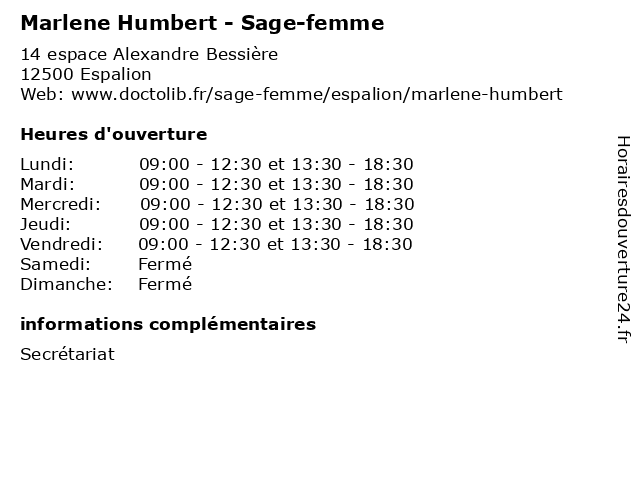 Marlene Humbert - Sage-femme

14 espace Alexandre Bessière
12500 Espalion
Web: www.doctolib.fr/sage-femme/espalion/marlene-humbert

Heures d'ouverture

| | |
|---|---|
| Lundi: | 09:00 - 12:30 et 13:30 - 18:30 |
| Mardi: | 09:00 - 12:30 et 13:30 - 18:30 |
| Mercredi: | 09:00 - 12:30 et 13:30 - 18:30 |
| Jeudi: | 09:00 - 12:30 et 13:30 - 18:30 |
| Vendredi: | 09:00 - 12:30 et 13:30 - 18:30 |
| Samedi: | Fermé |
| Dimanche: | Fermé |

informations complémentaires

Secrétariat

Horairesdouverture24.fr